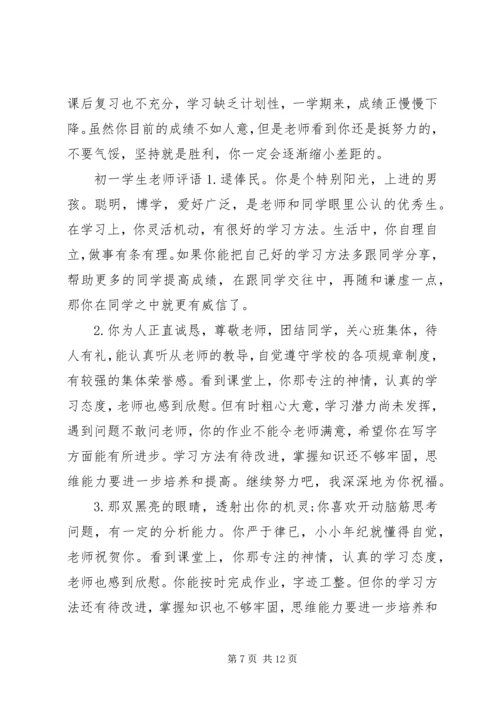 课后复习也不充分，学习缺乏计划性，一学期来，成绩正慢慢下降。虽然你目前的成绩不如人意，但是老师看到你还是挺努力的，不要气馁，坚持就是胜利，你一定会逐渐缩小差距的。

初一学生老师评语 1. 逯俸民。你是个特别阳光，上进的男孩。聪明，博学，爱好广泛，是老师和同学眼里公认的优秀生。在学习上，你灵活机动，有很好的学习方法。生活中，你自理自立，做事有条有理。如果你能把自己好的学习方法多跟同学分享，帮助更多的同学提高成绩，在跟同学交往中，再随和谦虚一点，那你在同学之中就更有威信了。

2. 你为人正直诚恳，尊敬老师，团结同学，关心班集体，待人有礼，能认真听从老师的教导，自觉遵守学校的各项规章制度，有较强的集体荣誉感。看到课堂上，你那专注的神情，认真的学习态度，老师也感到欣慰。但有时粗心大意，学习潜力尚未发挥，遇到问题不敢问老师，你的作业不能令老师满意，希望你在写字方面能有所进步。学习方法有待改进，掌握知识还不够牢固，思维能力要进一步培养和提高。继续努力吧，我深深地为你祝福。

3. 那双黑亮的眼睛，透射出你的机灵;你喜欢开动脑筋思考问题，有一定的分析能力。你严于律已，小小年纪就懂得自觉，老师祝贺你。看到课堂上，你那专注的神情，认真的学习态度，老师也感到欣慰。你能按时完成作业，字迹工整。但你的学习方法还有待改进，掌握知识也不够牢固，思维能力要进一步培养和

第 7 页 共 12 页